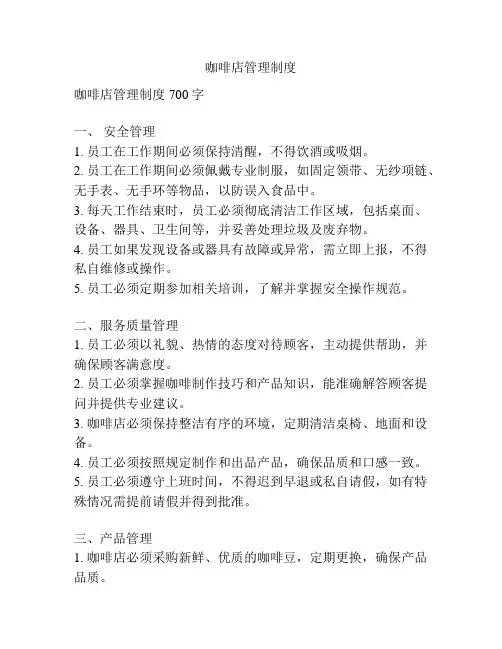 咖啡店管理制度

咖啡店管理制度 700 字

一、 安全管理
1. 员工在工作期间必须保持清醒，不得饮酒或吸烟。
2. 员工在工作期间必须佩戴专业制服，如固定领带、无纱项链、无手表、无手环等物品，以防误入食品中。
3. 每天工作结束时，员工必须彻底清洁工作区域，包括桌面、设备、器具、卫生间等，并妥善处理垃圾及废弃物。
4. 员工如果发现设备或器具有故障或异常，需立即上报，不得私自维修或操作。
5. 员工必须定期参加相关培训，了解并掌握安全操作规范。

二、服务质量管理
1. 员工必须以礼貌、热情的态度对待顾客，主动提供帮助，并确保顾客满意度。
2. 员工必须掌握咖啡制作技巧和产品知识，能准确解答顾客提问并提供专业建议。
3. 咖啡店必须保持整洁有序的环境，定期清洁桌椅、地面和设备。
4. 员工必须按照规定制作和出品产品，确保品质和口感一致。
5. 员工必须遵守上班时间，不得迟到早退或私自请假，如有特殊情况需提前请假并得到批准。

三、产品管理
1. 咖啡店必须采购新鲜、优质的咖啡豆，定期更换，确保产品品质。